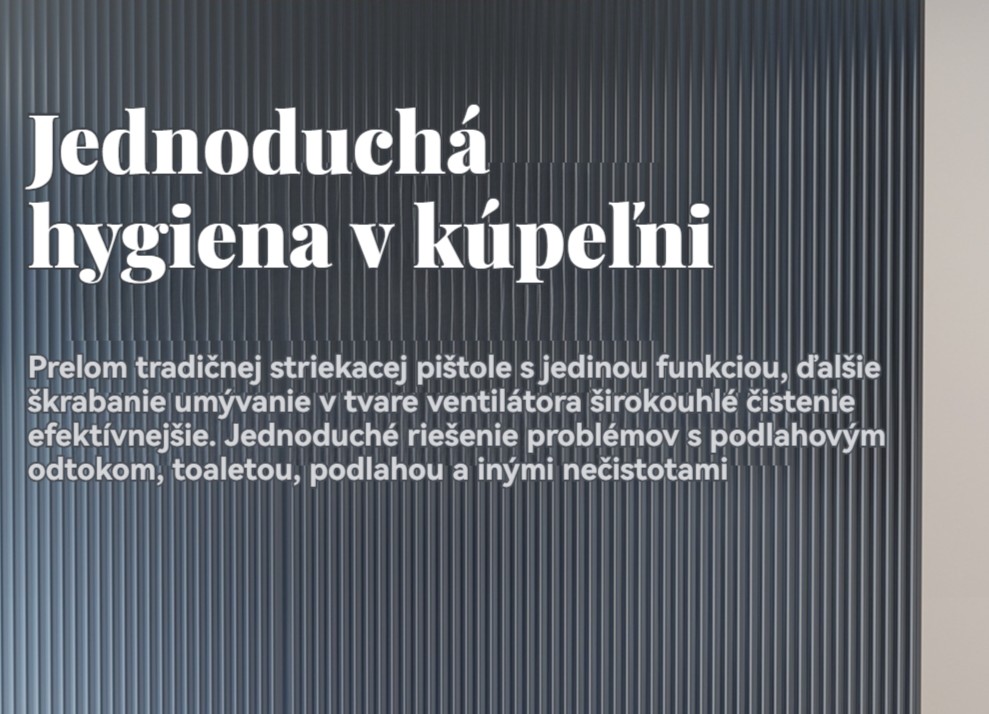 Jednoduchá hygiena v kúpeľni

Prelom tradičnej striekacej pištole s jedinou funkciou, ďalšie škrabanie umývanie v tvare ventilátora širokouhlé čistenie efektívnejšie. Jednoduché riešenie problémov s podlahovým odtokom, toaletou, podlahou a inými nečistotami